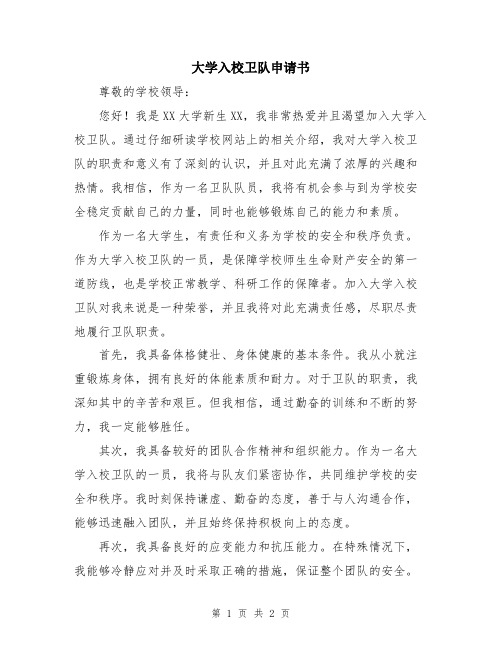 大学入校卫队申请书

尊敬的学校领导：

您好！我是XX大学新生XX，我非常热爱并且渴望加入大学入校卫队。通过仔细研读学校网站上的相关介绍，我对大学入校卫队的职责和意义有了深刻的认识，并且对此充满了浓厚的兴趣和热情。我相信，作为一名卫队队员，我将有机会参与到为学校安全稳定贡献自己的力量，同时也能够锻炼自己的能力和素质。

作为一名大学生，有责任和义务为学校的安全和秩序负责。作为大学入校卫队的一员，是保障学校师生生命财产安全的第一道防线，也是学校正常教学、科研工作的保障者。加入大学入校卫队对我来说是一种荣誉，并且我将对此充满责任感，尽职尽责地履行卫队职责。

首先，我具备体格健壮、身体健康的基本条件。我从小就注重锻炼身体，拥有良好的体能素质和耐力。对于卫队的职责，我深知其中的辛苦和艰巨。但我相信，通过勤奋的训练和不断的努力，我一定能够胜任。

其次，我具备较好的团队合作精神和组织能力。作为一名大学入校卫队的一员，我将与队友们紧密协作，共同维护学校的安全和秩序。我时刻保持谦虚、勤奋的态度，善于与人沟通合作，能够迅速融入团队，并且始终保持积极向上的态度。

再次，我具备良好的应变能力和抗压能力。在特殊情况下，我能够冷静应对并及时采取正确的措施，保证整个团队的安全。

第 1 页 共 2 页